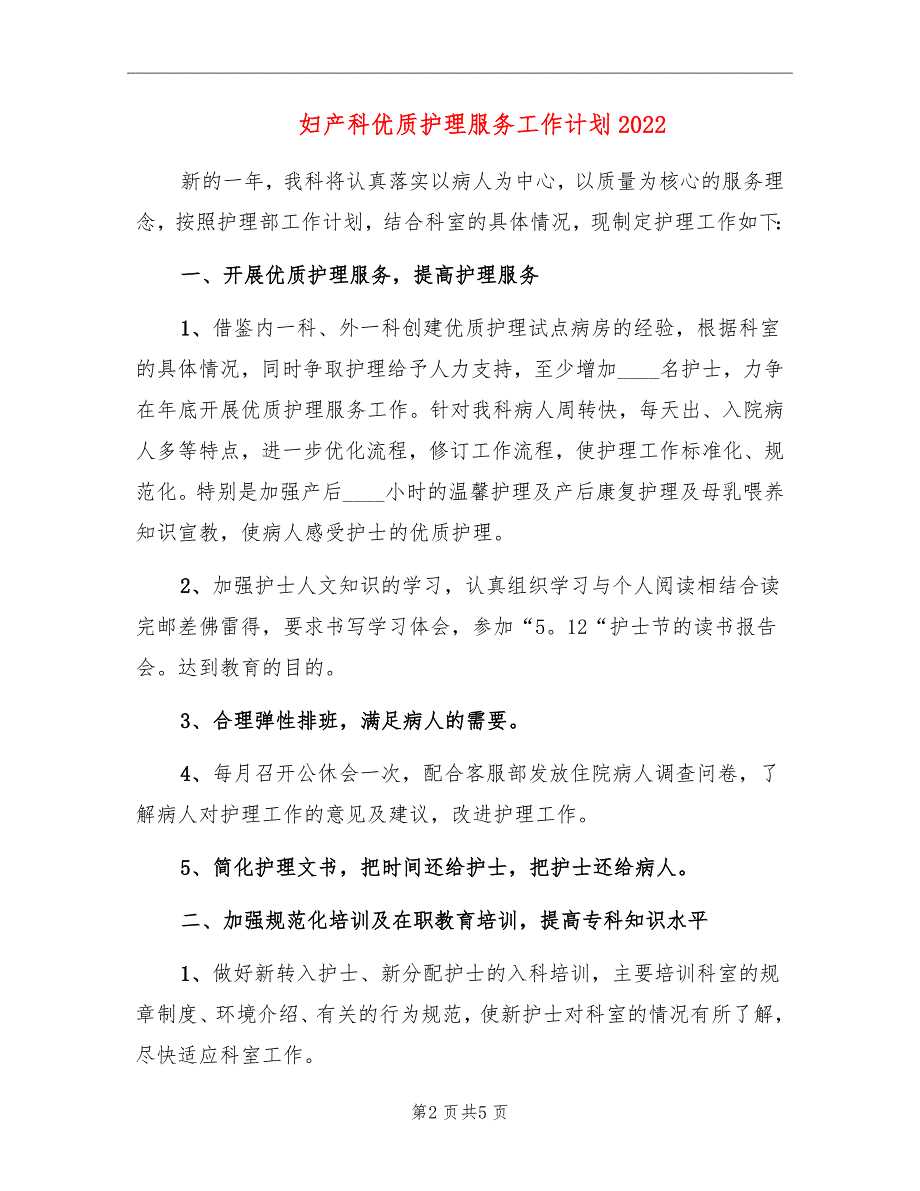 妇产科优质护理服务工作计划2022

新的一年，我科将认真落实以病人为中心，以质量为核心的服务理念，按照护理部工作计划，结合科室的具体情况，现制定护理工作如下:

一、开展优质护理服务，提高护理服务

1、借鉴内一科、外一科创建优质护理试点病房的经验，根据科室的具体情况，同时争取护理给予人力支持，至少增加____名护士，力争在年底开展优质护理服务工作。针对我科病人周转快，每天出、入院病人多等特点，进一步优化流程，修订工作流程，使护理工作标准化、规范化。特别是加强产后____小时的温馨护理及产后康复护理及母乳喂养知识宣教，使病人感受护士的优质护理。

2、加强护士人文知识的学习，认真组织学习与个人阅读相结合读完邮差佛雷得，要求书写学习体会，参加“5。12“护士节的读书报告会。达到教育的目的。

3、合理弹性排班，满足病人的需要。

4、每月召开公休会一次，配合客服部发放住院病人调查问卷，了解病人对护理工作的意见及建议，改进护理工作。

5、简化护理文书，把时间还给护士，把护士还给病人。

二、加强规范化培训及在职教育培训，提高专科知识水平

1、做好新转入护士、新分配护士的入科培训，主要培训科室的规章制度、环境介绍、有关的行为规范，使新护士对科室的情况有所了解，尽快适应科室工作。

第2页共5页